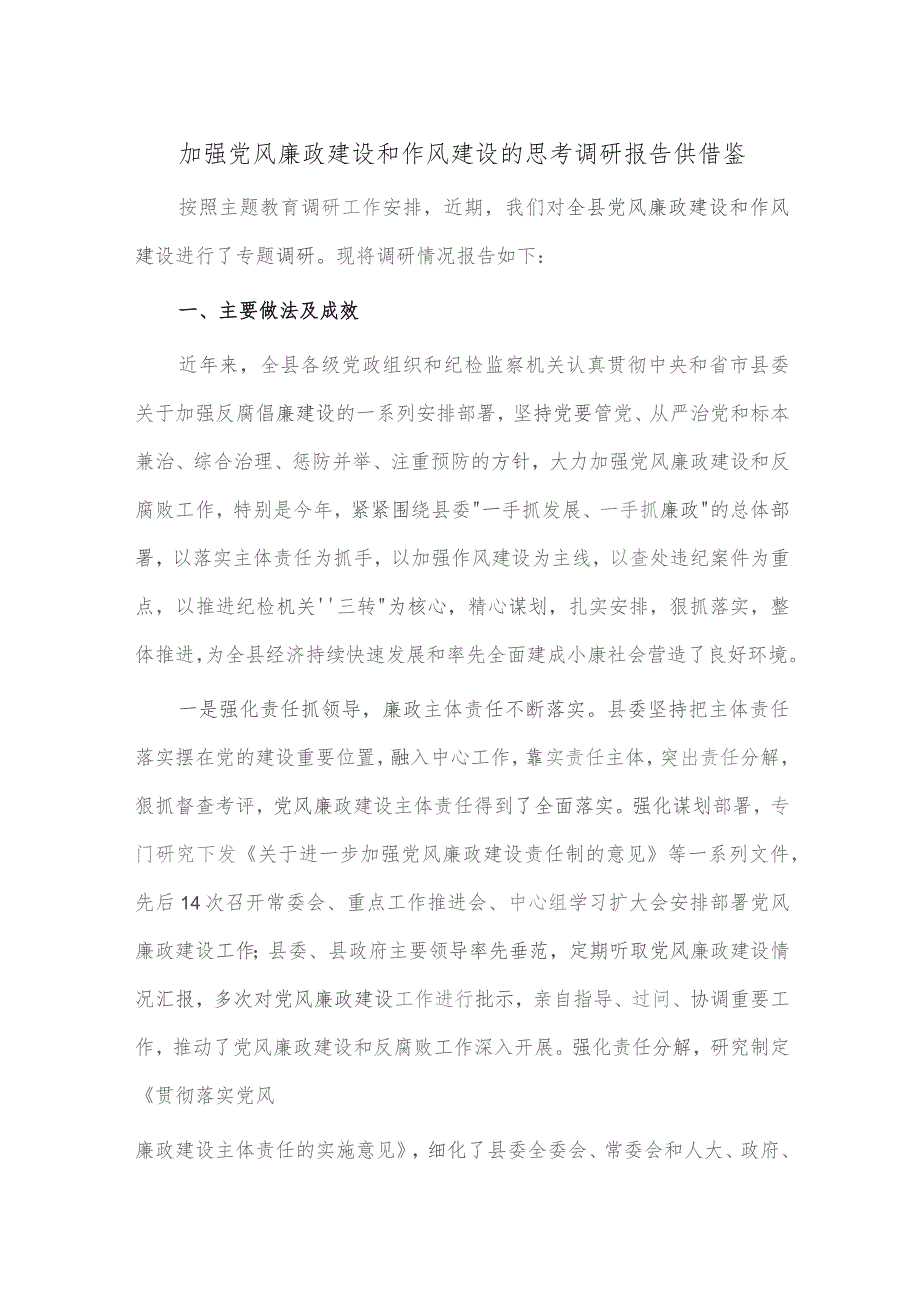 加强党风廉政建设和作风建设的思考调研报告供借鉴

按照主题教育调研工作安排，近期，我们对全县党风廉政建设和作风建设进行了专题调研。现将调研情况报告如下：

一、主要做法及成效

近年来，全县各级党政组织和纪检监察机关认真贯彻中央和省市县委关于加强反腐倡廉建设的一系列安排部署，坚持党要管党、从严治党和标本兼治、综合治理、惩防并举、注重预防的方针，大力加强党风廉政建设和反腐败工作，特别是今年，紧紧围绕县委"一手抓发展、一手抓廉政"的总体部署，以落实主体责任为抓手，以加强作风建设为主线，以查处违纪案件为重点，以推进纪检机关''三转"为核心，精心谋划，扎实安排，狠抓落实，整体推进，为全县经济持续快速发展和率先全面建成小康社会营造了良好环境。

一是强化责任抓领导，廉政主体责任不断落实。县委坚持把主体责任落实摆在党的建设重要位置，融入中心工作，靠实责任主体，突出责任分解，狠抓督查考评，党风廉政建设主体责任得到了全面落实。强化谋划部署，专门研究下发《关于进一步加强党风廉政建设责任制的意见》等一系列文件，先后14次召开常委会、重点工作推进会、中心组学习扩大会安排部署党风廉政建设工作；县委、县政府主要领导率先垂范，定期听取党风廉政建设情况汇报，多次对党风廉政建设工作进行批示，亲自指导、过问、协调重要工作，推动了党风廉政建设和反腐败工作深入开展。强化责任分解，研究制定《贯彻落实党风

廉政建设主体责任的实施意见》，细化了县委全委会、常委会和人大、政府、